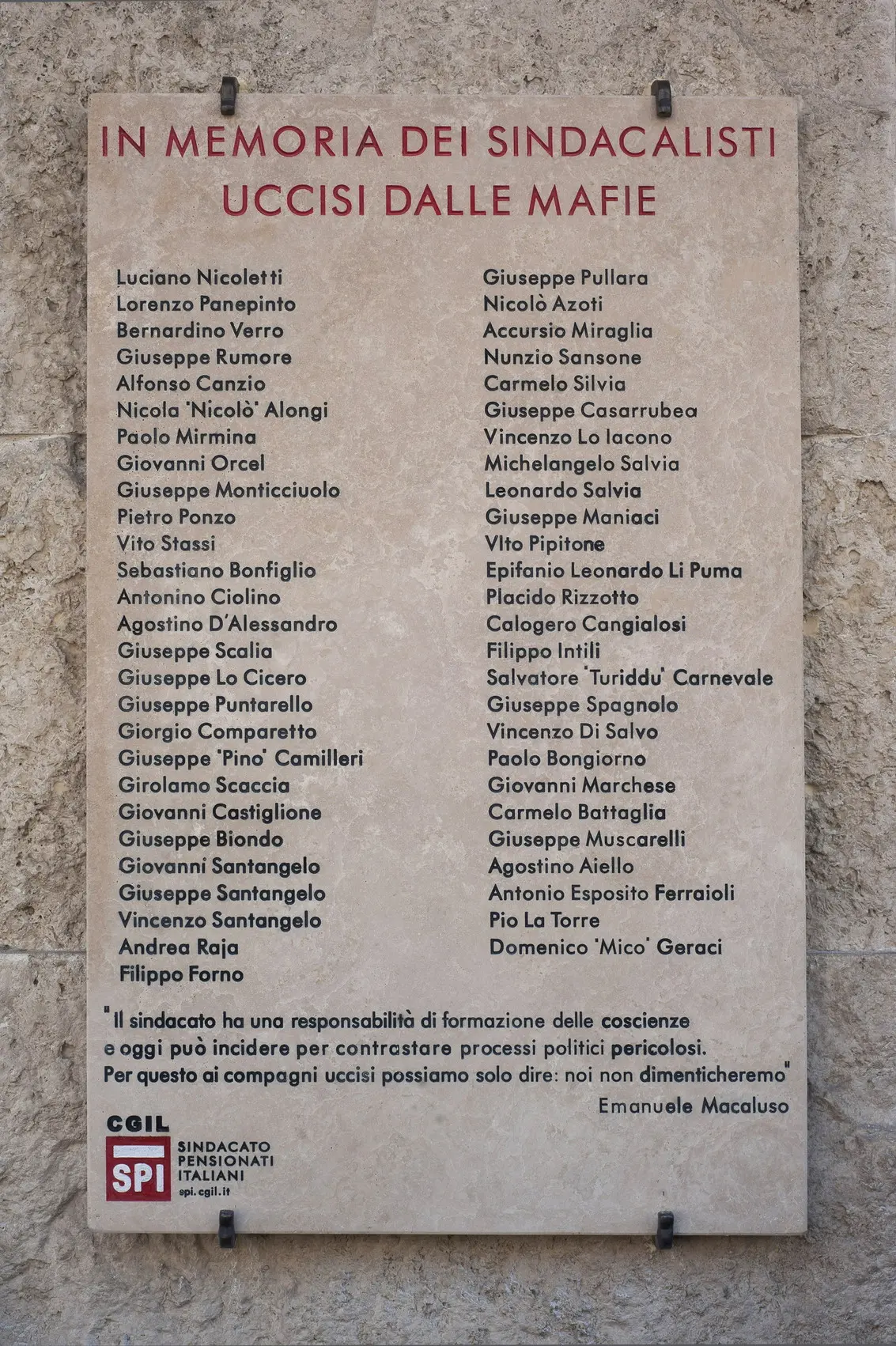 IN MEMORIA DEI SINDACALISTI
UCCISI DALLE MAFIE

Luciano Nicoletti
Lorenzo Panepinto
Bernardino Verro
Giuseppe Rumore
Alfonso Canzio
Nicola 'Nicolò' Alongi
Paolo Mirmina
Giovanni Orcel
Giuseppe Monticciuolo
Pietro Ponzo
Vito Stassi
Sebastiano Bonfiglio
Antonino Ciolino
Agostino D'Alessandro
Giuseppe Scalia
Giuseppe Lo Cicero
Giuseppe Puntarello
Giorgio Comparetto
Giuseppe 'Pino' Camilleri
Girolamo Scaccia
Giovanni Castiglione
Giuseppe Biondo
Giovanni Santangelo
Giuseppe Santangelo
Vincenzo Santangelo
Andrea Raja
Filippo Forno

Giuseppe Pullara
Nicolò Azoti
Accursio Miraglia
Nunzio Sansone
Carmelo Silvia
Giuseppe Casarrubea
Vincenzo Lo Iacono
Michelangelo Salvia
Leonardo Salvia
Giuseppe Maniaci
VIto Pipitone
Epifanio Leonardo Li Puma
Placido Rizzotto
Calogero Cangialosi
Filippo Intili
Salvatore 'Turiddu' Carnevale
Giuseppe Spagnolo
Vincenzo Di Salvo
Paolo Bongiorno
Giovanni Marchese
Carmelo Battaglia
Giuseppe Muscarelli
Agostino Aiello
Antonio Esposito Ferraioli
Pio La Torre
Domenico 'Mico' Geraci

"Il sindacato ha una responsabilità di formazione delle coscienze e oggi può incidere per contrastare processi politici pericolosi. Per questo ai compagni uccisi possiamo solo dire: noi non dimenticheremo"
Emanuele Macaluso

CGIL
SPI
SINDACATO PENSIONATI ITALIANI
spi.cgil.it